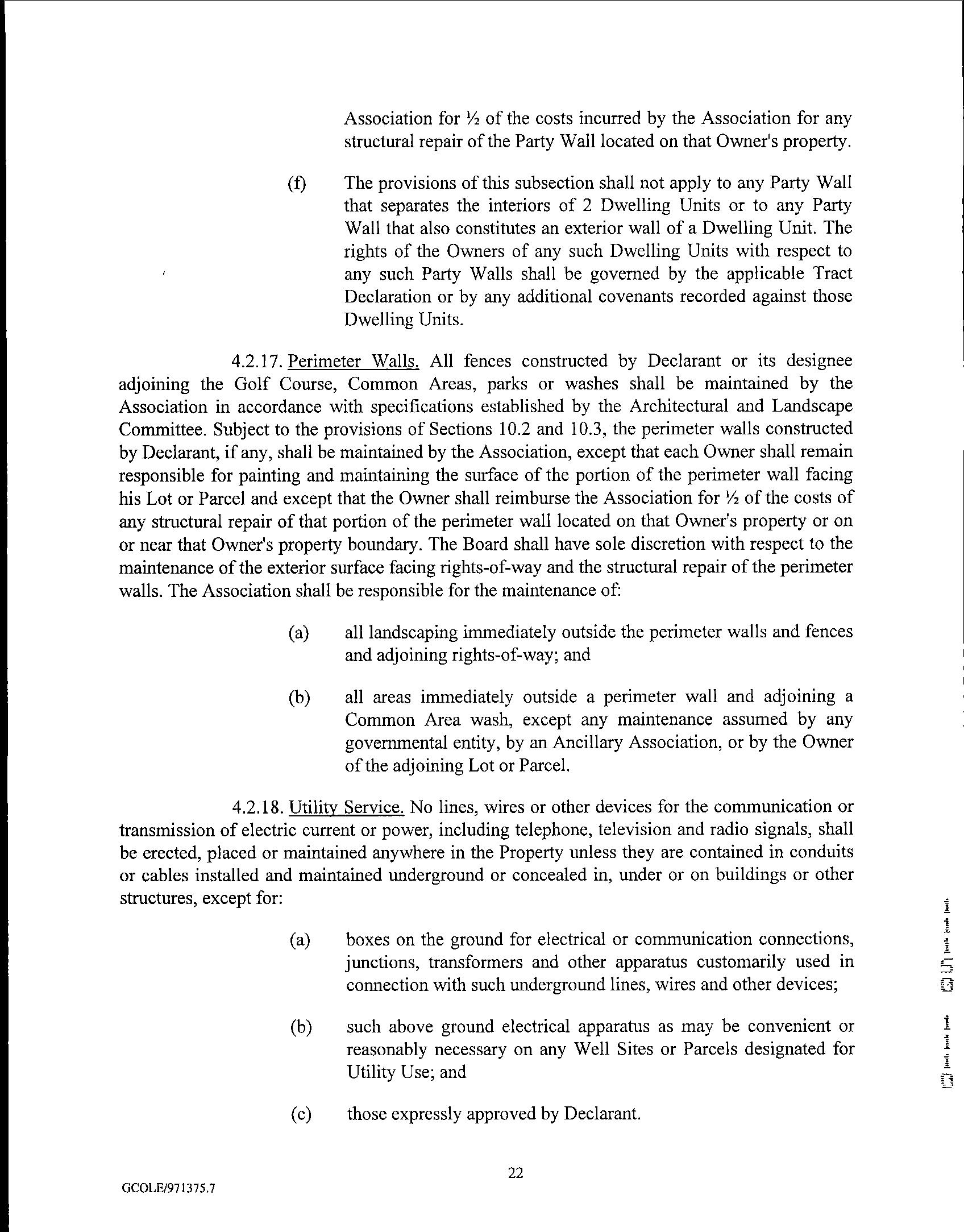 Association for ½ of the costs incurred by the Association for any structural repair of the Party Wall located on that Owner's property.

(f) The provisions of this subsection shall not apply to any Party Wall that separates the interiors of 2 Dwelling Units or to any Party Wall that also constitutes an exterior wall of a Dwelling Unit. The rights of the Owners of any such Dwelling Units with respect to any such Party Walls shall be governed by the applicable Tract Declaration or by any additional covenants recorded against those Dwelling Units.

4.2.17. Perimeter Walls. All fences constructed by Declarant or its designee adjoining the Golf Course, Common Areas, parks or washes shall be maintained by the Association in accordance with specifications established by the Architectural and Landscape Committee. Subject to the provisions of Sections 10.2 and 10.3, the perimeter walls constructed by Declarant, if any, shall be maintained by the Association, except that each Owner shall remain responsible for painting and maintaining the surface of the portion of the perimeter wall facing his Lot or Parcel and except that the Owner shall reimburse the Association for ½ of the costs of any structural repair of that portion of the perimeter wall located on that Owner's property or on or near that Owner's property boundary. The Board shall have sole discretion with respect to the maintenance of the exterior surface facing rights-of-way and the structural repair of the perimeter walls. The Association shall be responsible for the maintenance of:

(a) all landscaping immediately outside the perimeter walls and fences and adjoining rights-of-way; and

(b) all areas immediately outside a perimeter wall and adjoining a Common Area wash, except any maintenance assumed by any governmental entity, by an Ancillary Association, or by the Owner of the adjoining Lot or Parcel.

4.2.18. Utility Service. No lines, wires or other devices for the communication or transmission of electric current or power, including telephone, television and radio signals, shall be erected, placed or maintained anywhere in the Property unless they are contained in conduits or cables installed and maintained underground or concealed in, under or on buildings or other structures, except for:

(a) boxes on the ground for electrical or communication connections, junctions, transformers and other apparatus customarily used in connection with such underground lines, wires and other devices;

(b) such above ground electrical apparatus as may be convenient or reasonably necessary on any Well Sites or Parcels designated for Utility Use; and

(c) those expressly approved by Declarant.

22

GCOLE/971375.7